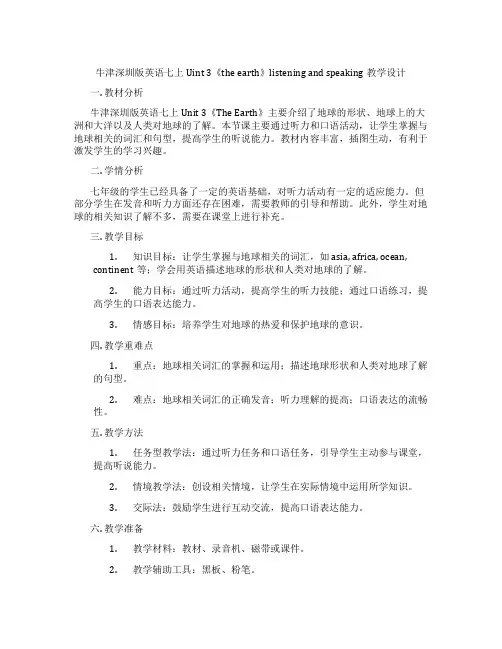 牛津深圳版英语七上 Uint 3《the earth》listening and speaking 教学设计

一. 教材分析

牛津深圳版英语七上 Unit 3《The Earth》主要介绍了地球的形状、地球上的大洲和大洋以及人类对地球的了解。本节课主要通过听力和口语活动，让学生掌握与地球相关的词汇和句型，提高学生的听说能力。教材内容丰富，插图生动，有利于激发学生的学习兴趣。

二. 学情分析

七年级的学生已经具备了一定的英语基础，对听力活动有一定的适应能力。但部分学生在发音和听力方面还存在困难，需要教师的引导和帮助。此外，学生对地球的相关知识了解不多，需要在课堂上进行补充。

三. 教学目标

1. 知识目标：让学生掌握与地球相关的词汇，如 asia, africa, ocean, continent 等；学会用英语描述地球的形状和人类对地球的了解。

2. 能力目标：通过听力活动，提高学生的听力技能；通过口语练习，提高学生的口语表达能力。

3. 情感目标：培养学生对地球的热爱和保护地球的意识。

四. 教学重难点

1. 重点：地球相关词汇的掌握和运用；描述地球形状和人类对地球了解的句型。

2. 难点：地球相关词汇的正确发音；听力理解的提高；口语表达的流畅性。

五. 教学方法

1. 任务型教学法：通过听力任务和口语任务，引导学生主动参与课堂，提高听说能力。

2. 情境教学法：创设相关情境，让学生在实际情境中运用所学知识。

3. 交际法：鼓励学生进行互动交流，提高口语表达能力。

六. 教学准备

1. 教学材料：教材、录音机、磁带或课件。

2. 教学辅助工具：黑板、粉笔。